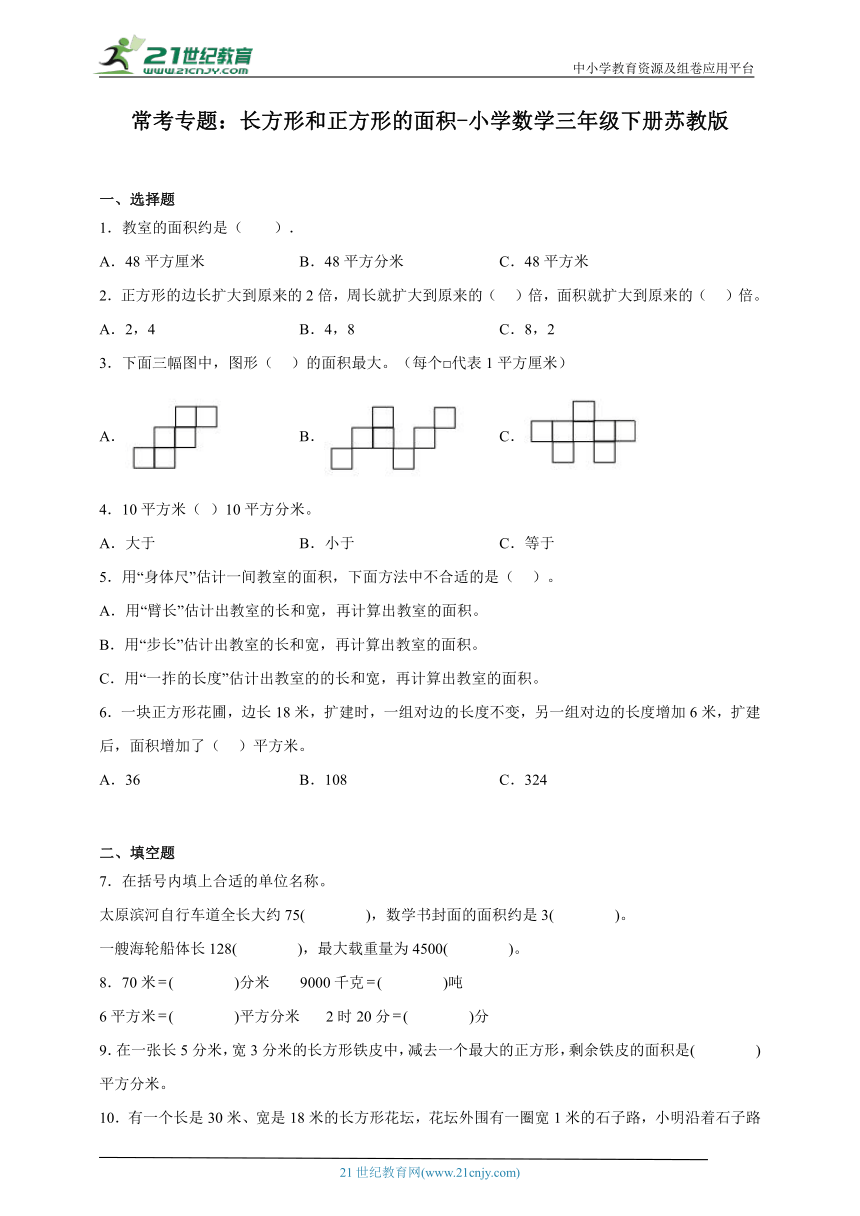 21世纪教育
www.21cnjy.com
中小学教育资源及组卷应用平台

常考专题：长方形和正方形的面积-小学数学三年级下册苏教版

一、选择题

1．教室的面积约是（　　）.

A．48 平方厘米　　B．48 平方分米　　C．48 平方米

2．正方形的边长扩大到原来的 2 倍，周长就扩大到原来的（　）倍，面积就扩大到原来的（　）倍。

A．2，4　　B．4，8　　C．8，2

3．下面三幅图中，图形（　）的面积最大。（每个□代表 1 平方厘米）

A．　　B．　　C．

4．10 平方米（　）10 平方分米。

A．大于　　B．小于　　C．等于

5．用“身体尺”估计一间教室的面积，下面方法中不合适的是（　）。

A．用“臂长”估计出教室的长和宽，再计算出教室的面积。

B．用“步长”估计出教室的长和宽，再计算出教室的面积。

C．用“一拃的长度”估计出教室的的长和宽，再计算出教室的面积。

6．一块正方形花圃，边长 18 米，扩建时，一组对边的长度不变，另一组对边的长度增加 6 米，扩建后，面积增加了（　）平方米。

A．36　　B．108　　C．324

二、填空题

7．在括号内填上合适的单位名称。

太原滨河自行车道全长大约 75(　　　　)，数学书封面的面积约是 3(　　　　)。

一艘海轮船体长 128(　　　　)，最大载重量为 4500(　　　　)。

8．70 米＝(　　　　)分米　　9000 千克＝(　　　　)吨

6 平方米＝(　　　　)平方分米　　2 时 20 分＝(　　　　)分

9. 在一张长 5 分米，宽 3 分米的长方形铁皮中，减去一个最大的正方形，剩余铁皮的面积是(　　　　)平方分米。

10．有一个长是 30 米、宽是 18 米的长方形花坛，花坛外围有一圈宽 1 米的石子路，小明沿着石子路

21 世纪教育网(www.21cnjy.com)